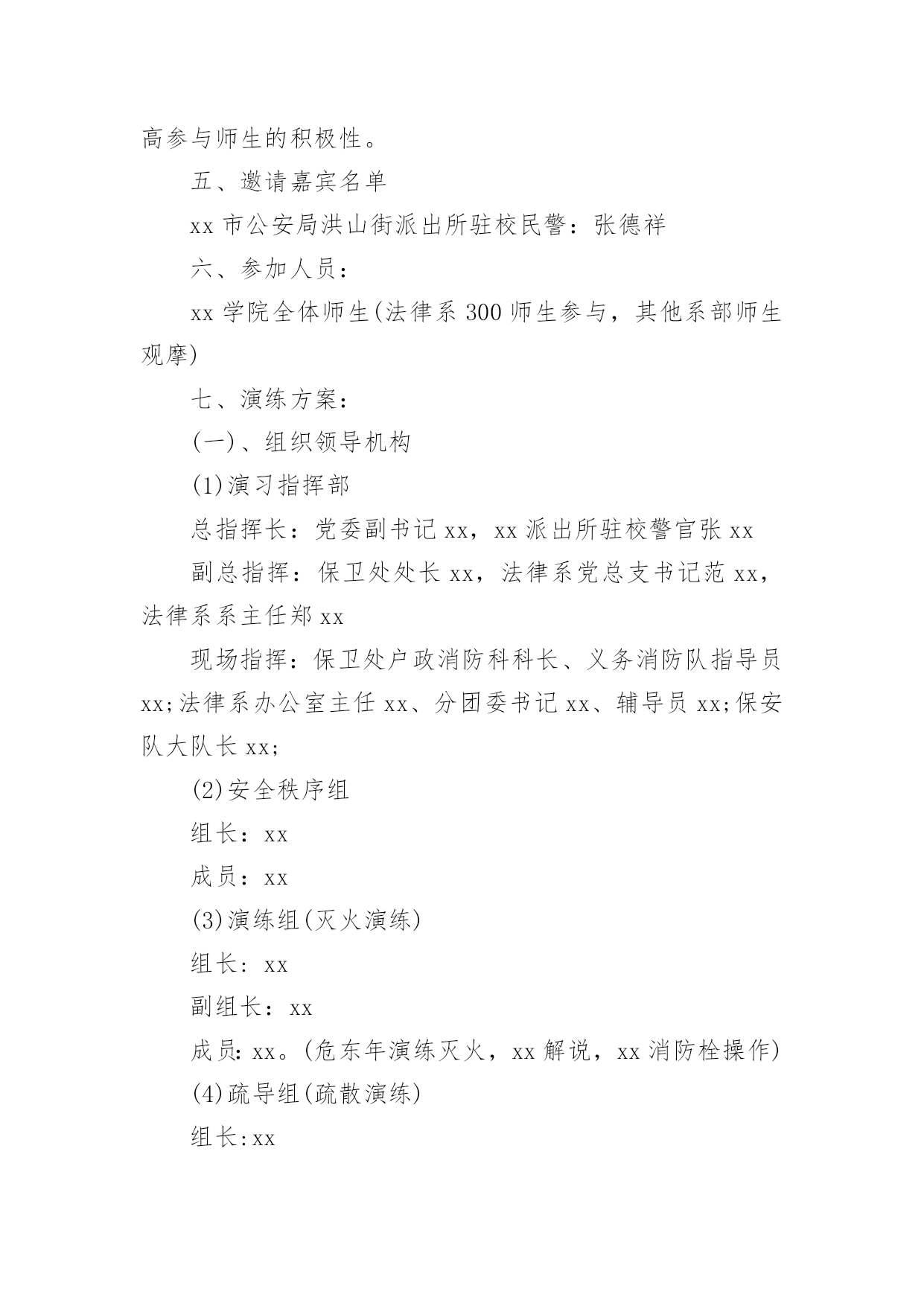 高参与师生的积极性。

五、邀请嘉宾名单

xx 市公安局洪山街派出所驻校民警：张德祥

六、参加人员：

xx 学院全体师生(法律系 300 师生参与，其他系部师生观摩)

七、演练方案：

(一)、组织领导机构

(1)演习指挥部

总指挥长：党委副书记 xx，xx 派出所驻校警官张 xx

副总指挥：保卫处处长 xx，法律系党总支书记范 xx，法律系系主任郑 xx

现场指挥：保卫处户政消防科科长、义务消防队指导员 xx;法律系办公室主任 xx、分团委书记 xx、辅导员 xx;保安队大队长 xx;

(2)安全秩序组

组长：xx

成员：xx

(3)演练组(灭火演练)

组长：xx

副组长：xx

成员：xx。(危东年演练灭火，xx 解说，xx 消防栓操作)

(4)疏导组(疏散演练)

组长：xx